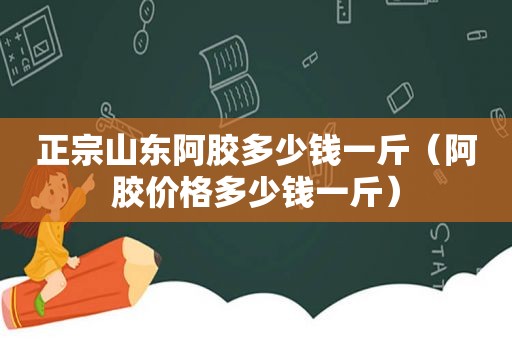 正宗山东阿胶多少钱一斤（阿胶价格多少钱一斤）

STAT